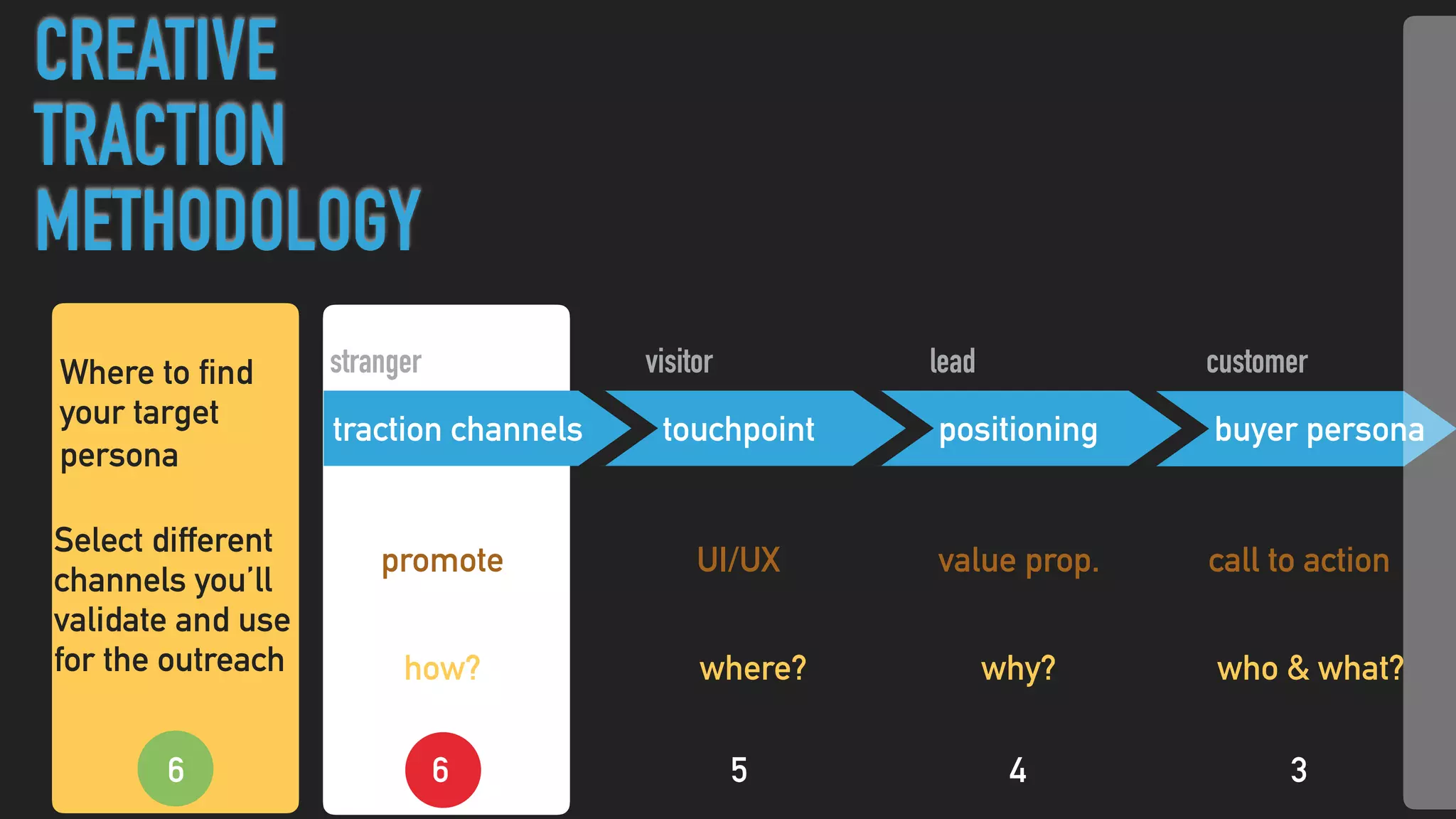 CREATIVE TRACTION METHODOLOGY

Where to find your target persona

Select different channels you'll validate and use for the outreach

6

stranger

traction channels

promote

how?

6

visitor

touchpoint

UI/UX

where?

5

lead

positioning

value prop.

why?

4

customer

buyer persona

call to action

who & what?

3